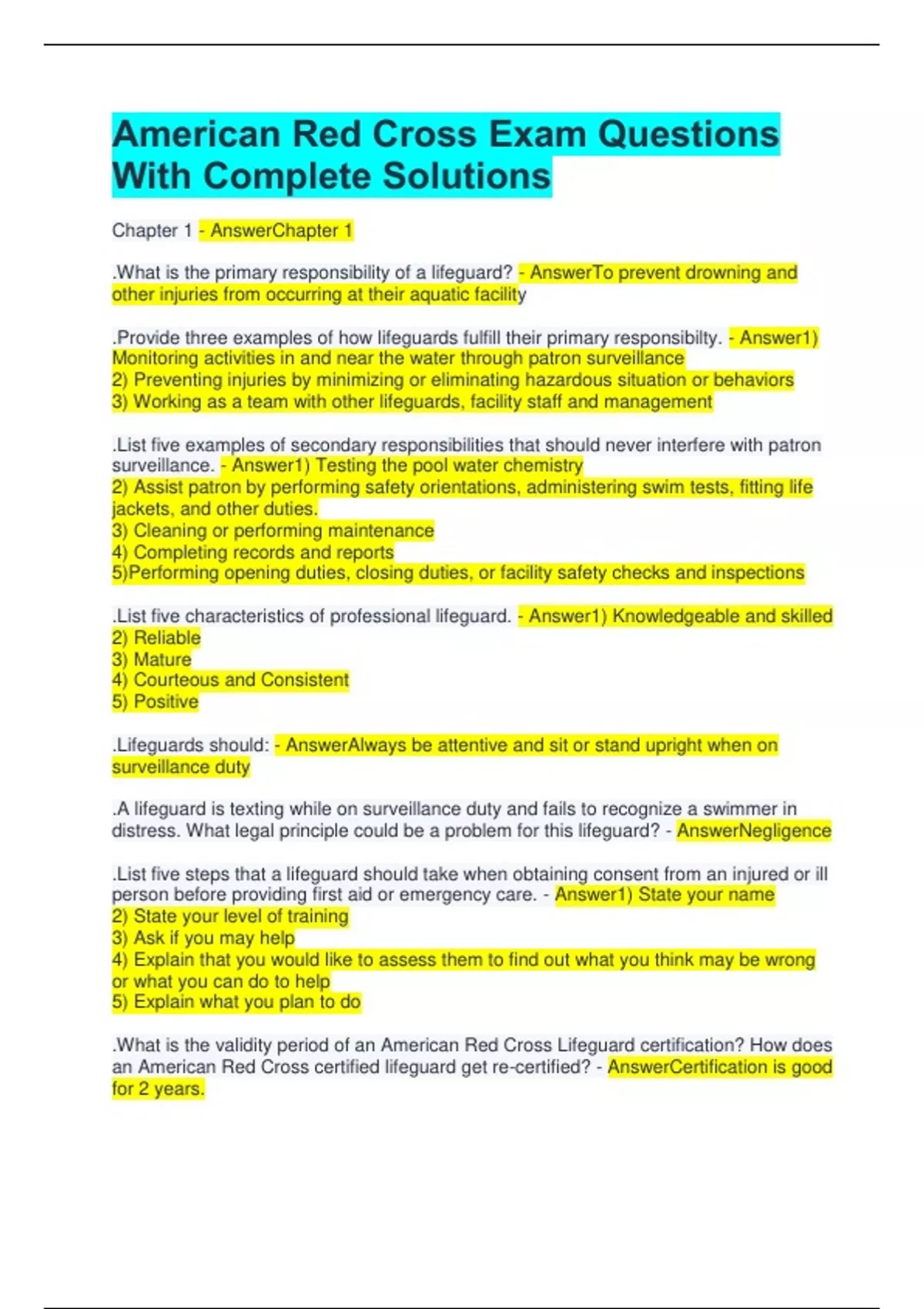 American Red Cross Exam Questions With Complete Solutions

Chapter 1 - AnswerChapter 1

.What is the primary responsibility of a lifeguard? - AnswerTo prevent drowning and other injuries from occurring at their aquatic facility

.Provide three examples of how lifeguards fulfill their primary responsibilty. - Answer1) Monitoring activities in and near the water through patron surveillance
2) Preventing injuries by minimizing or eliminating hazardous situation or behaviors
3) Working as a team with other lifeguards, facility staff and management

.List five examples of secondary responsibilities that should never interfere with patron surveillance. - Answer1) Testing the pool water chemistry
2) Assist patron by performing safety orientations, administering swim tests, fitting life jackets, and other duties.
3) Cleaning or performing maintenance
4) Completing records and reports
5)Performing opening duties, closing duties, or facility safety checks and inspections

.List five characteristics of professional lifeguard. - Answer1) Knowledgeable and skilled
2) Reliable
3) Mature
4) Courteous and Consistent
5) Positive

.Lifeguards should: - AnswerAlways be attentive and sit or stand upright when on surveillance duty

.A lifeguard is texting while on surveillance duty and fails to recognize a swimmer in distress. What legal principle could be a problem for this lifeguard? - AnswerNegligence

.List five steps that a lifeguard should take when obtaining consent from an injured or ill person before providing first aid or emergency care. - Answer1) State your name
2) State your level of training
3) Ask if you may help
4) Explain that you would like to assess them to find out what you think may be wrong or what you can do to help
5) Explain what you plan to do

.What is the validity period of an American Red Cross Lifeguard certification? How does an American Red Cross certified lifeguard get re-certified? - AnswerCertification is good for 2 years.